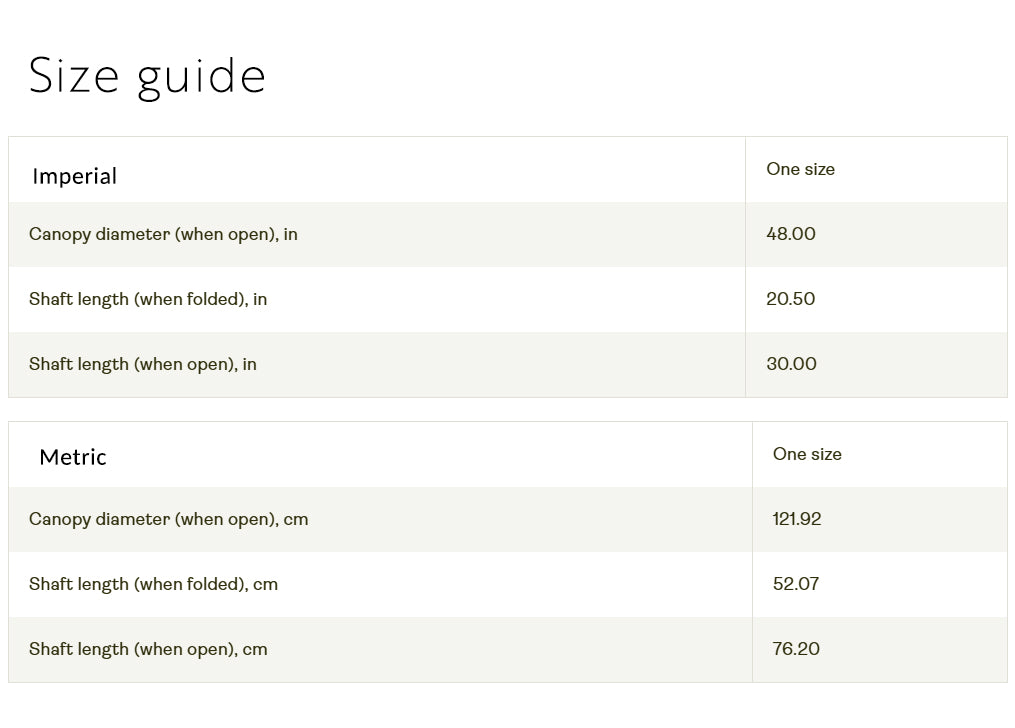 Size guide

| Imperial | One size |
|---|---|
| Canopy diameter (when open), in | 48.00 |
| Shaft length (when folded), in | 20.50 |
| Shaft length (when open), in | 30.00 |

| Metric | One size |
|---|---|
| Canopy diameter (when open), cm | 121.92 |
| Shaft length (when folded), cm | 52.07 |
| Shaft length (when open), cm | 76.20 |